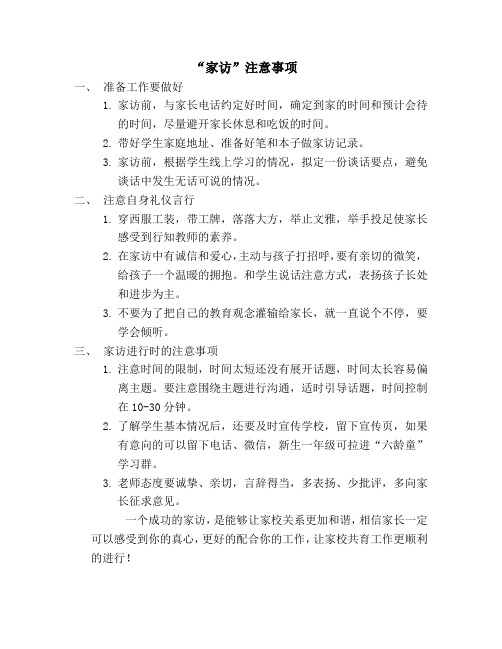 “家访”注意事项

一、 准备工作要做好

1. 家访前，与家长电话约定好时间，确定到家的时间和预计会待的时间，尽量避开家长休息和吃饭的时间。

2. 带好学生家庭地址、准备好笔和本子做家访记录。

3. 家访前，根据学生线上学习的情况，拟定一份谈话要点，避免谈话中发生无话可说的情况。

二、 注意自身礼仪言行

1. 穿西服工装，带工牌，落落大方，举止文雅，举手投足使家长感受到行知教师的素养。

2. 在家访中有诚信和爱心，主动与孩子打招呼，要有亲切的微笑，给孩子一个温暖的拥抱。和学生说话注意方式，表扬孩子长处和进步为主。

3. 不要为了把自己的教育观念灌输给家长，就一直说个不停，要学会倾听。

三、 家访进行时的注意事项

1. 注意时间的限制，时间太短还没有展开话题，时间太长容易偏离主题。要注意围绕主题进行沟通，适时引导话题，时间控制在 10-30 分钟。

2. 了解学生基本情况后，还要及时宣传学校，留下宣传页，如果有意向的可以留下电话、微信，新生一年级可拉进“六龄童”学习群。

3. 老师态度要诚挚、亲切，言辞得当，多表扬、少批评，多向家长征求意见。

一个成功的家访，是能够让家校关系更加和谐，相信家长一定可以感受到你的真心，更好的配合你的工作，让家校共育工作更顺利的进行！